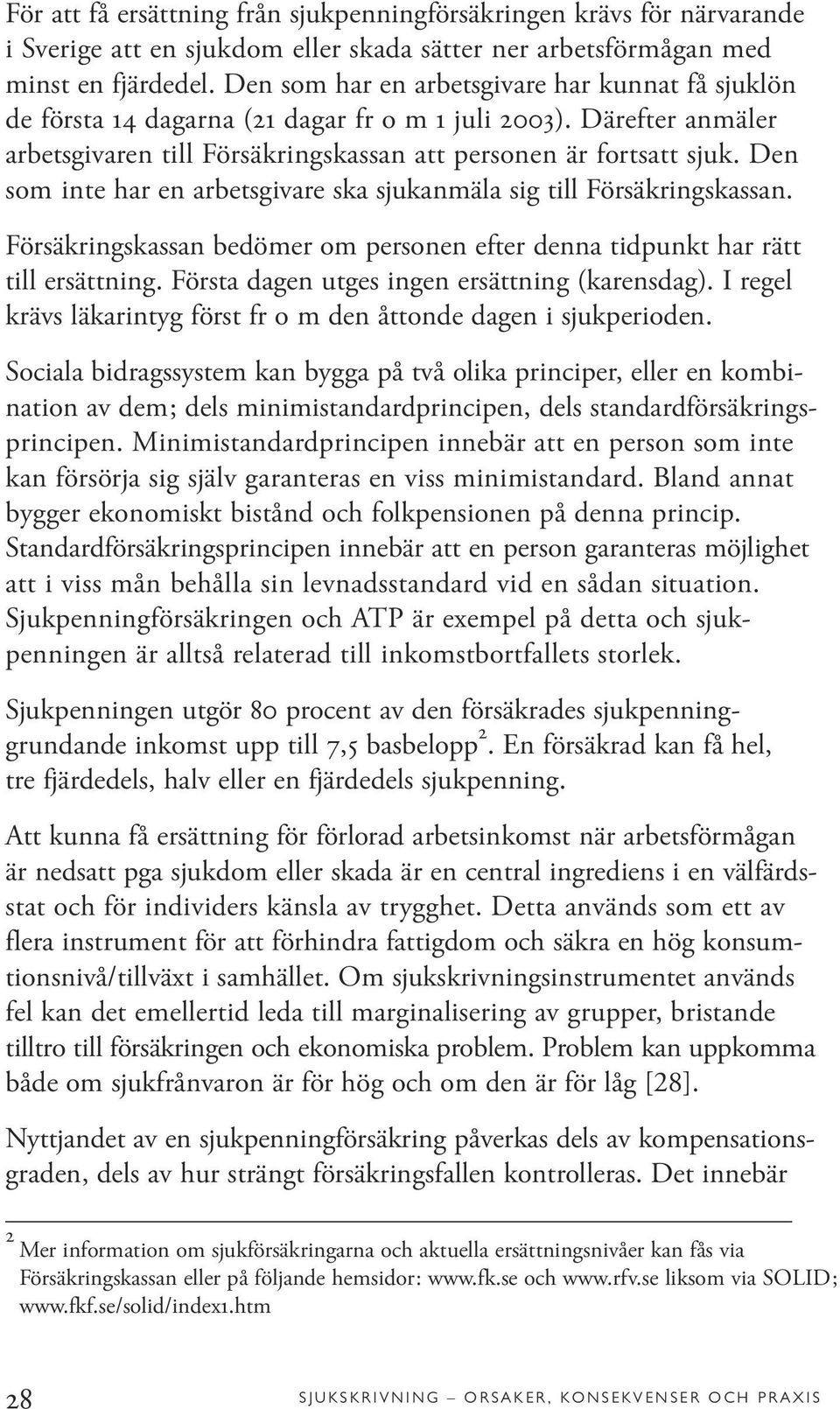 För att få ersättning från sjukpenningförsäkringen krävs för närvarande i Sverige att en sjukdom eller skada sätter ner arbetsförmågan med minst en fjärdedel. Den som har en arbetsgivare har kunnat få sjuklön de första 14 dagarna (21 dagar fr o m 1 juli 2003). Därefter anmäler arbetsgivaren till Försäkringskassan att personen är fortsatt sjuk. Den som inte har en arbetsgivare ska sjukanmäla sig till Försäkringskassan.

Försäkringskassan bedömer om personen efter denna tidpunkt har rätt till ersättning. Första dagen utges ingen ersättning (karensdag). I regel krävs läkarintyg först fr o m den åttonde dagen i sjukperioden.

Sociala bidragssystem kan bygga på två olika principer, eller en kombination av dem; dels minimistandardprincipen, dels standardförsäkringsprincipen. Minimistandardprincipen innebär att en person som inte kan försörja sig själv garanteras en viss minimistandard. Bland annat bygger ekonomiskt bistånd och folkpensionen på denna princip. Standardförsäkringsprincipen innebär att en person garanteras möjlighet att i viss mån behålla sin levnadsstandard vid en sådan situation. Sjukpenningförsäkringen och ATP är exempel på detta och sjukpenningen är alltså relaterad till inkomstbortfallets storlek.

Sjukpenningen utgör 80 procent av den försäkrades sjukpenninggrundande inkomst upp till 7,5 basbelopp$^2$. En försäkrad kan få hel, tre fjärdedels, halv eller en fjärdedels sjukpenning.

Att kunna få ersättning för förlorad arbetsinkomst när arbetsförmågan är nedsatt pga sjukdom eller skada är en central ingrediens i en välfärdsstat och för individers känsla av trygghet. Detta används som ett av flera instrument för att förhindra fattigdom och säkra en hög konsumtionsnivå/tillväxt i samhället. Om sjukskrivningsinstrumentet används fel kan det emellertid leda till marginalisering av grupper, bristande tilltro till försäkringen och ekonomiska problem. Problem kan uppkomma både om sjukfrånvaron är för hög och om den är för låg [28].

Nyttjandet av en sjukpenningförsäkring påverkas dels av kompensationsgraden, dels av hur strängt försäkringsfallen kontrolleras. Det innebär

$^2$ Mer information om sjukförsäkringarna och aktuella ersättningsnivåer kan fås via Försäkringskassan eller på följande hemsidor: www.fk.se och www.rfv.se liksom via SOLID; www.fkf.se/solid/index1.htm

28 SJUKSKRIVNING – ORSAKER, KONSEKVENSER OCH PRAXIS